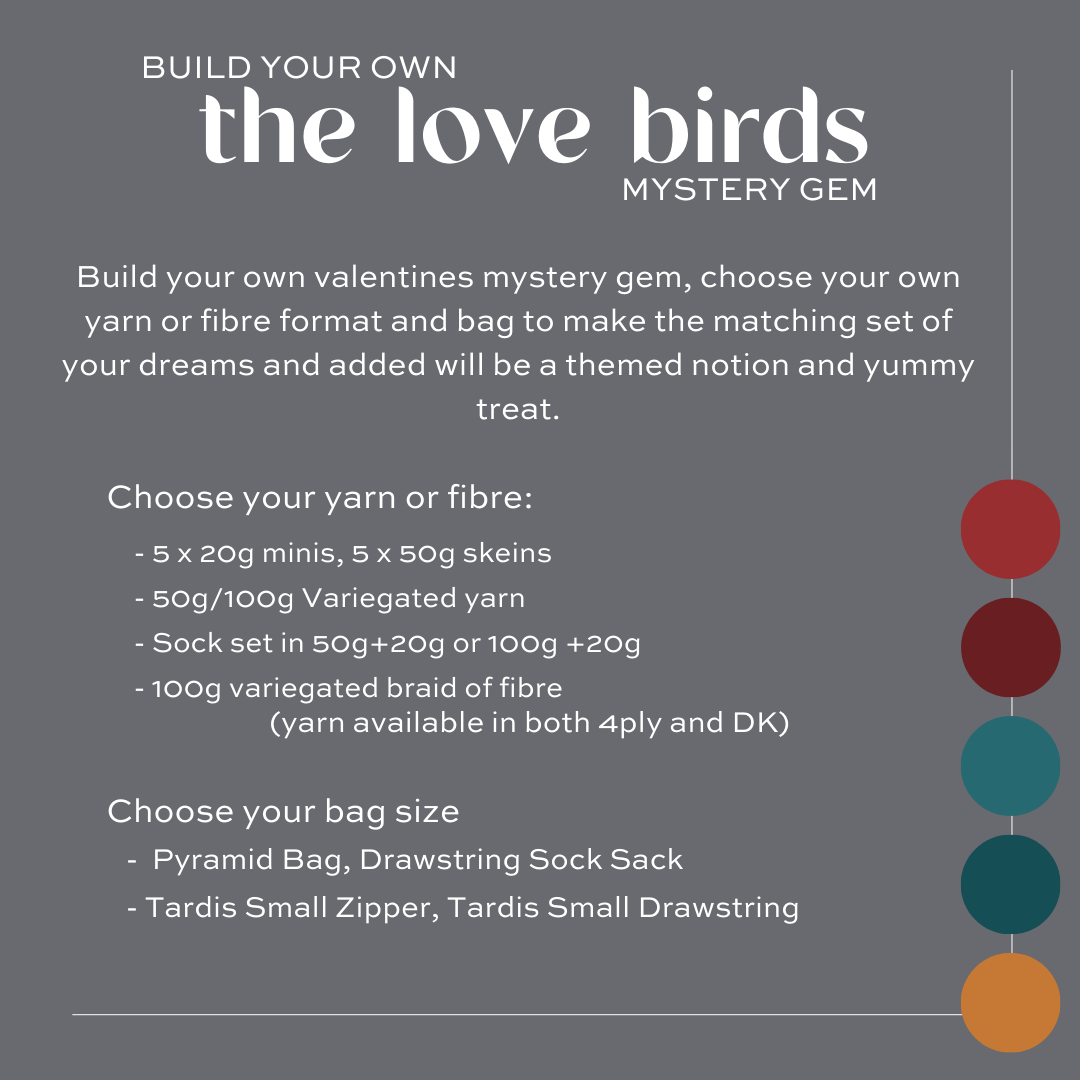 BUILD YOUR OWN
the love birds
MYSTERY GEM

Build your own valentines mystery gem, choose your own yarn or fibre format and bag to make the matching set of your dreams and added will be a themed notion and yummy treat.

Choose your yarn or fibre:

- 5 x 20g minis, 5 x 50g skeins
- 50g/100g Variegated yarn
- Sock set in 50g+20g or 100g +20g
- 100g variegated braid of fibre
(yarn available in both 4ply and DK)

Choose your bag size

- Pyramid Bag, Drawstring Sock Sack
- Tardis Small Zipper, Tardis Small Drawstring